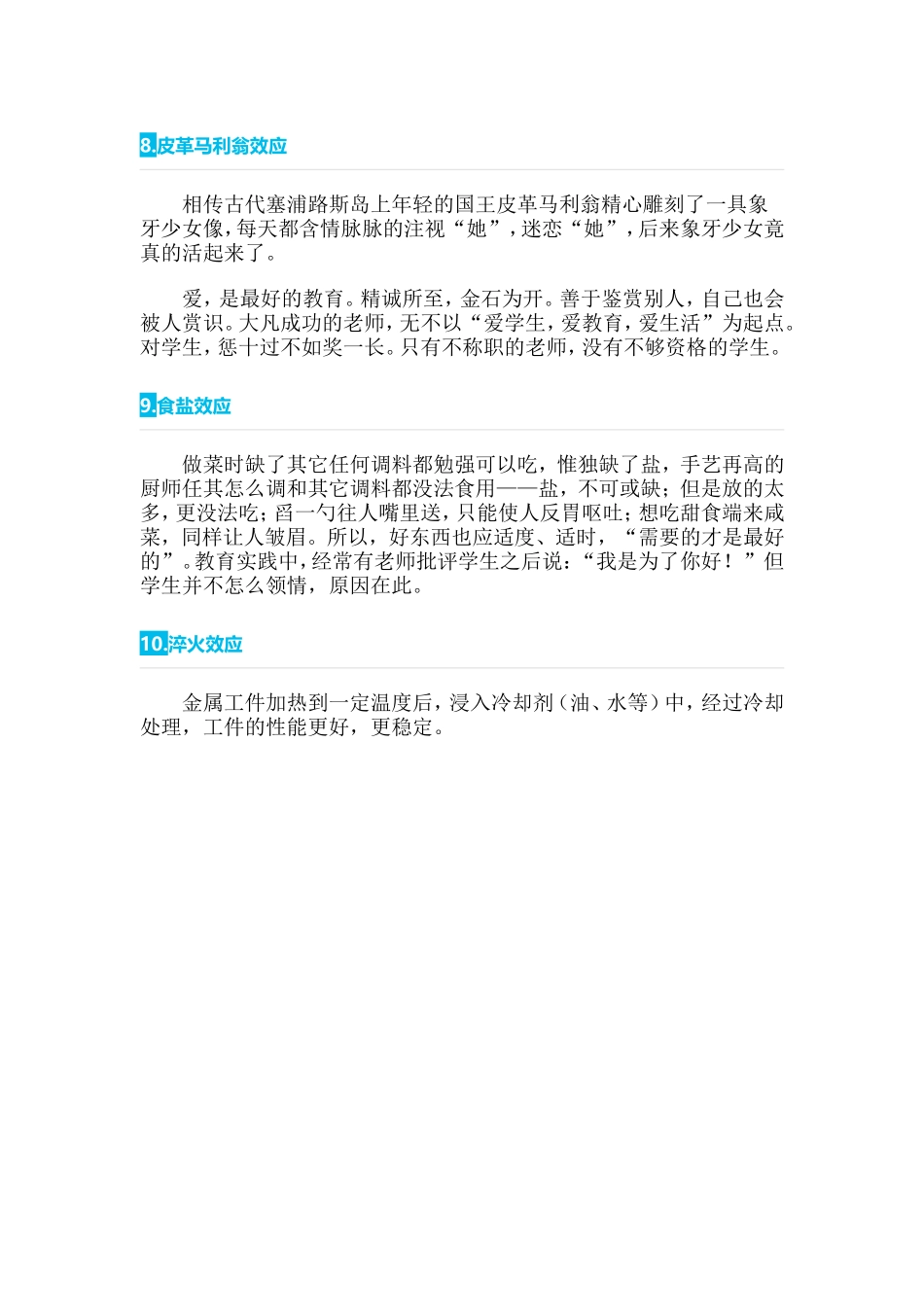 8.皮革马利翁效应

相传古代塞浦路斯岛上年轻的国王皮革马利翁精心雕刻了一具象牙少女像，每天都含情脉脉的注视“她”，迷恋“她”，后来象牙少女竟真的活起来了。

爱，是最好的教育。精诚所至，金石为开。善于鉴赏别人，自己也会被人赏识。大凡成功的老师，无不以“爱学生，爱教育，爱生活”为起点。对学生，惩十过不如奖一长。只有不称职的老师，没有不够资格的学生。

9.食盐效应

做菜时缺了其它任何调料都勉强可以吃，惟独缺了盐，手艺再高的厨师任其怎么调和其它调料都没法食用——盐，不可或缺；但是放的太多，更没法吃；舀一勺往人嘴里送，只能使人反胃呕吐；想吃甜食端来咸菜，同样让人皱眉。所以，好东西也应适度、适时，“需要的才是最好的”。教育实践中，经常有老师批评学生之后说：“我是为了你好！”但学生并不怎么领情，原因在此。

10.淬火效应

金属工件加热到一定温度后，浸入冷却剂（油、水等）中，经过冷却处理，工件的性能更好，更稳定。